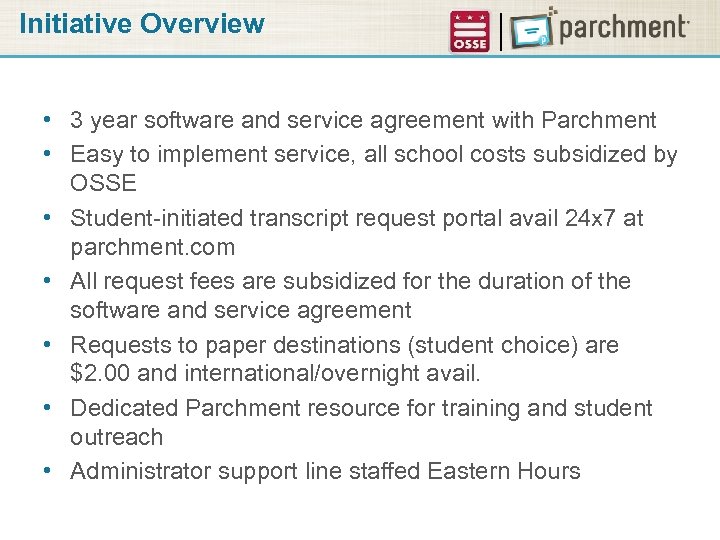 Initiative Overview

OSSE

parchment

• 3 year software and service agreement with Parchment
• Easy to implement service, all school costs subsidized by OSSE
• Student-initiated transcript request portal avail 24x7 at parchment.com
• All request fees are subsidized for the duration of the software and service agreement
• Requests to paper destinations (student choice) are $2.00 and international/overnight avail.
• Dedicated Parchment resource for training and student outreach
• Administrator support line staffed Eastern Hours